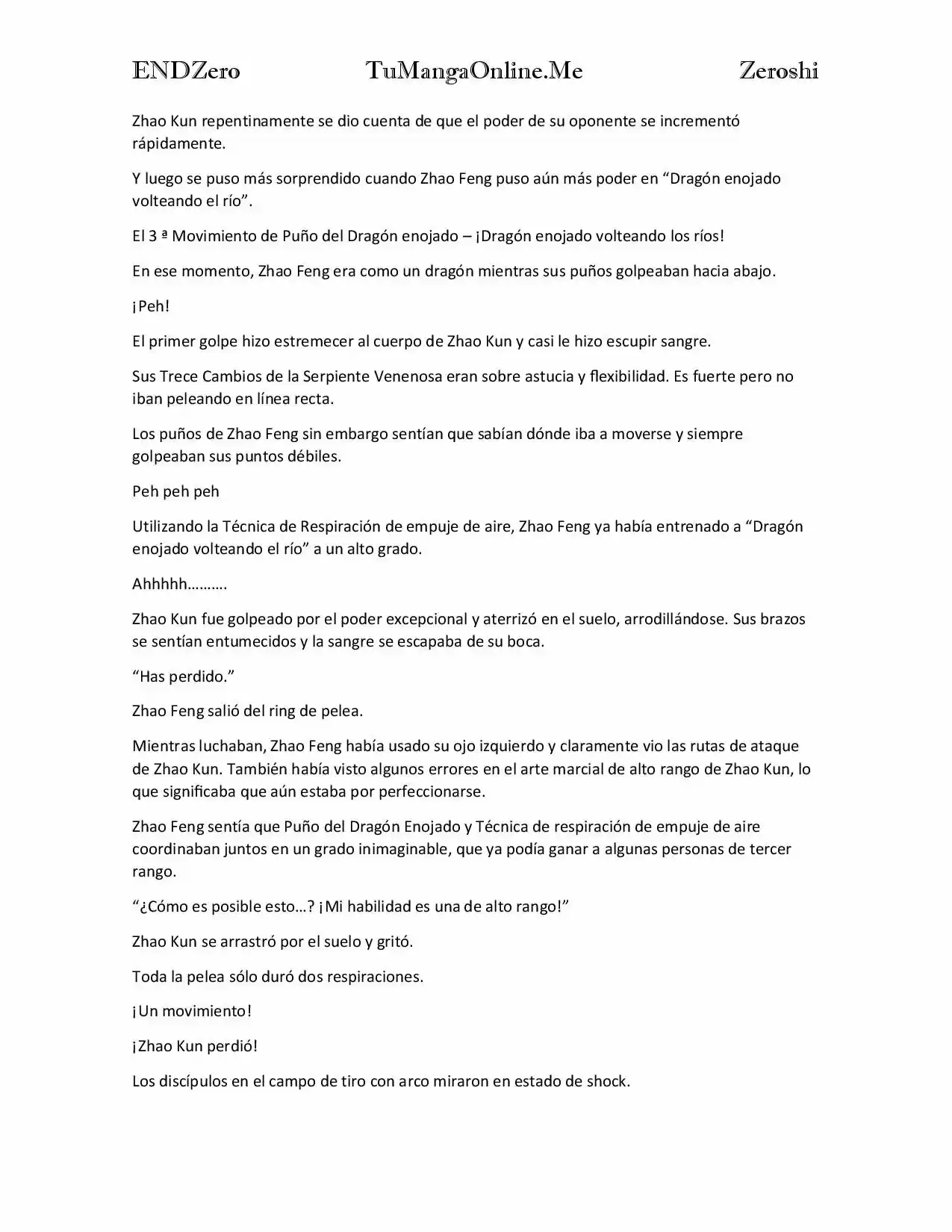 ENDZero TuMangaOnline.Me Zeroshi

Zhao Kun repentinamente se dio cuenta de que el poder de su oponente se incrementó rápidamente.

Y luego se puso más sorprendido cuando Zhao Feng puso aún más poder en “Dragón enojado volteando el río”.

El 3 ª Movimiento de Puño del Dragón enojado – ¡Dragón enojado volteando los ríos!

En ese momento, Zhao Feng era como un dragón mientras sus puños golpeaban hacia abajo.

¡Peh!

El primer golpe hizo estremecer al cuerpo de Zhao Kun y casi le hizo escupir sangre.

Sus Trece Cambios de la Serpiente Venenosa eran sobre astucia y flexibilidad. Es fuerte pero no iban peleando en línea recta.

Los puños de Zhao Feng sin embargo sentían que sabían dónde iba a moverse y siempre golpeaban sus puntos débiles.

Peh peh peh

Utilizando la Técnica de Respiración de empuje de aire, Zhao Feng ya había entrenado a “Dragón enojado volteando el río” a un alto grado.

Ahhhhh……….

Zhao Kun fue golpeado por el poder excepcional y aterrizó en el suelo, arrodillándose. Sus brazos se sentían entumecidos y la sangre se escapaba de su boca.

“Has perdido.”

Zhao Feng salió del ring de pelea.

Mientras luchaban, Zhao Feng había usado su ojo izquierdo y claramente vio las rutas de ataque de Zhao Kun. También había visto algunos errores en el arte marcial de alto rango de Zhao Kun, lo que significaba que aún estaba por perfeccionarse.

Zhao Feng sentía que Puño del Dragón Enojado y Técnica de respiración de empuje de aire coordinaban juntos en un grado inimaginable, que ya podía ganar a algunas personas de tercer rango.

“¿Cómo es posible esto…? ¡Mi habilidad es una de alto rango!”

Zhao Kun se arrastró por el suelo y gritó.

Toda la pelea sólo duró dos respiraciones.

¡Un movimiento!

¡Zhao Kun perdió!

Los discípulos en el campo de tiro con arco miraron en estado de shock.